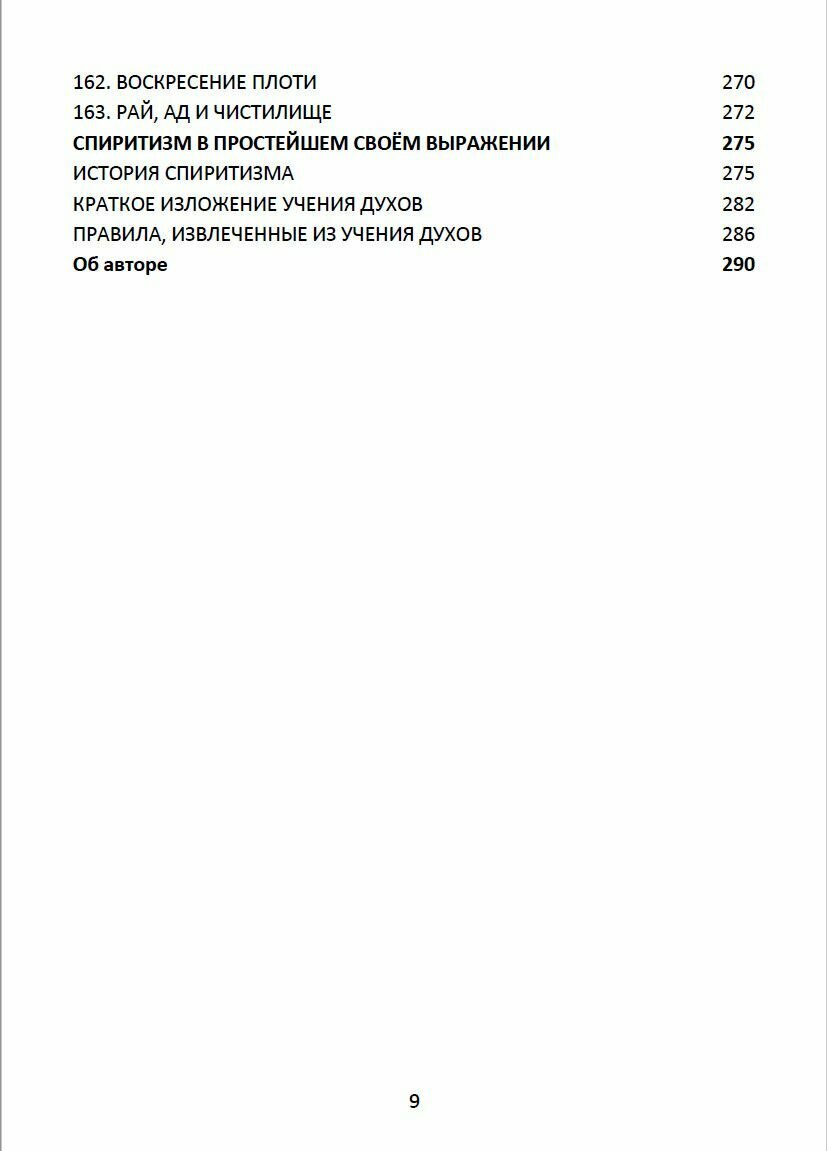 162. ВОСКРЕСЕНИЕ ПЛОТИ 270
163. РАЙ, АД И ЧИСТИЛИЩЕ 272
СПИРИТИЗМ В ПРОСТЕЙШЕМ СВОЁМ ВЫРАЖЕНИИ 275
ИСТОРИЯ СПИРИТИЗМА 275
КРАТКОЕ ИЗЛОЖЕНИЕ УЧЕНИЯ ДУХОВ 282
ПРАВИЛА, ИЗВЛЕЧЕННЫЕ ИЗ УЧЕНИЯ ДУХОВ 286
Об авторе 290

9